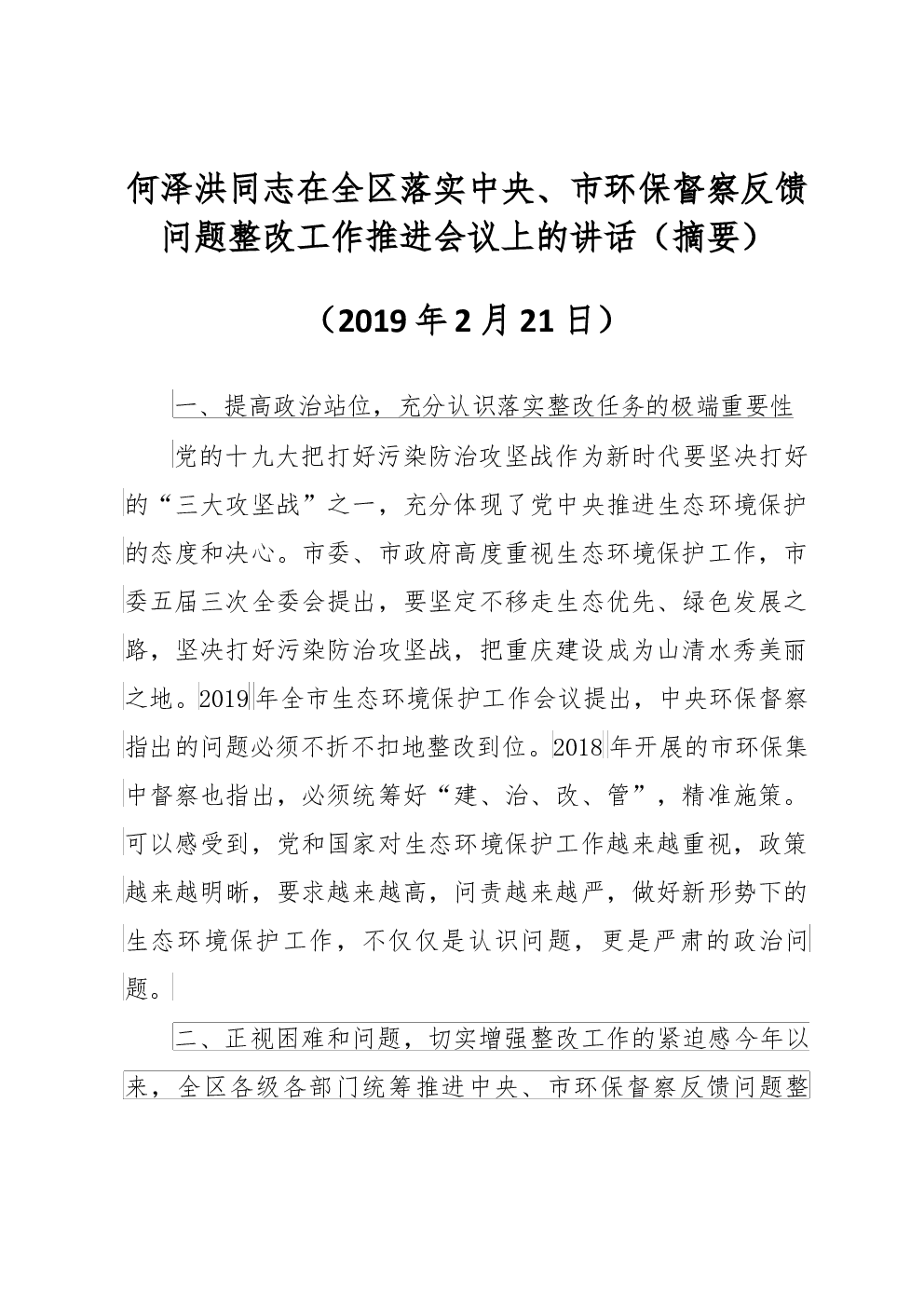 何泽洪同志在全区落实中央、市环保督察反馈问题整改工作推进会议上的讲话（摘要）

（2019年2月21日）

一、提高政治站位，充分认识落实整改任务的极端重要性

党的十九大把打好污染防治攻坚战作为新时代要坚决打好的“三大攻坚战”之一，充分体现了党中央推进生态环境保护的态度和决心。市委、市政府高度重视生态环境保护工作，市委五届三次全委会提出，要坚定不移走生态优先、绿色发展之路，坚决打好污染防治攻坚战，把重庆建设成为山清水秀美丽之地。2019年全市生态环境保护工作会议提出，中央环保督察指出的问题必须不折不扣地整改到位。2018年开展的市环保集中督察也指出，必须统筹好“建、治、改、管”，精准施策。可以感受到，党和国家对生态环境保护工作越来越重视，政策越来越明晰，要求越来越高，问责越来越严，做好新形势下的生态环境保护工作，不仅仅是认识问题，更是严肃的政治问题。

二、正视困难和问题，切实增强整改工作的紧迫感今年以来，全区各级各部门统筹推进中央、市环保督察反馈问题整